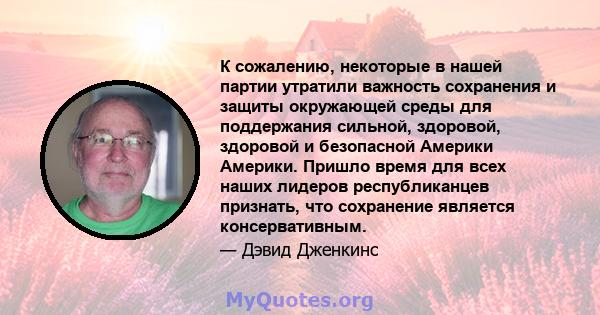 К сожалению, некоторые в нашей партии утратили важность сохранения и защиты окружающей среды для поддержания сильной, здоровой, здоровой и безопасной Америки Америки. Пришло время для всех наших лидеров республиканцев признать, что сохранение является консервативным.

— Дэвид Дженкинс

MyQuotes.org